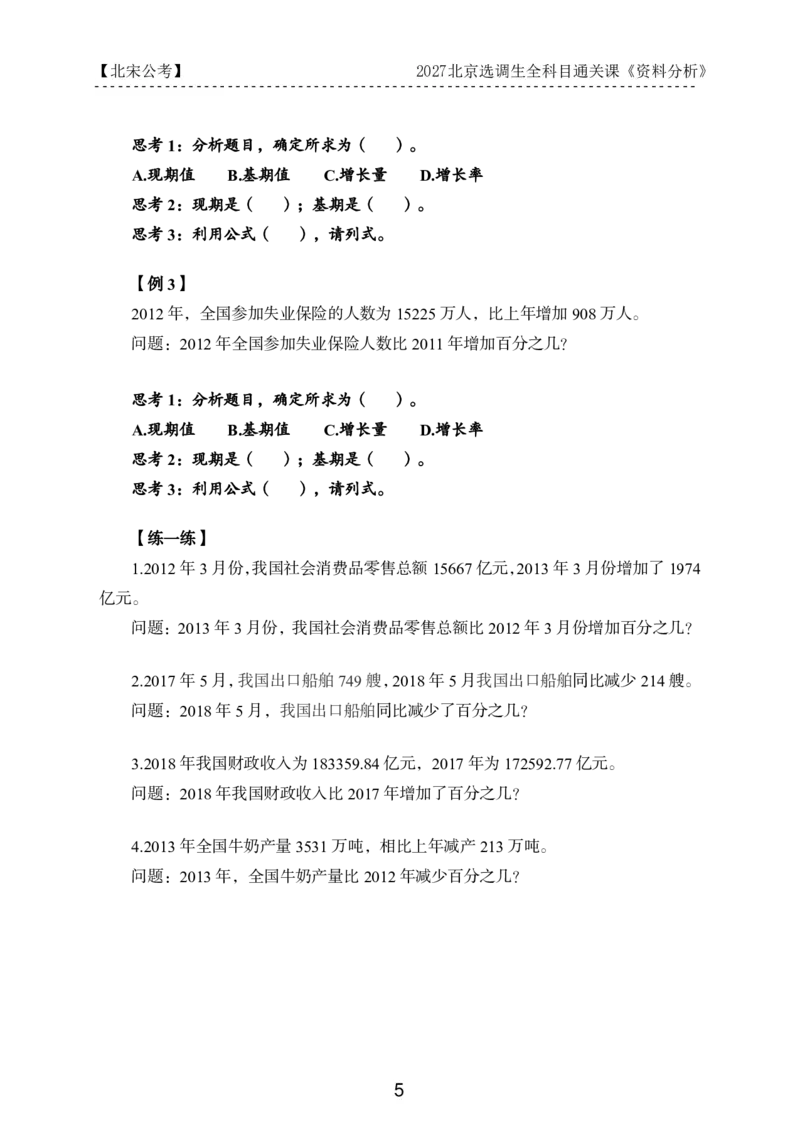 【北宋公考】 2027北京选调生全科目通关课《资料分析》

思考1：分析题目，确定所求为（ ）。

A.现期值 B.基期值 C.增长量 D.增长率

思考2：现期是（ ）；基期是（ ）。

思考3：利用公式（ ），请列式。

【例3】

2012年，全国参加失业保险的人数为15225万人，比上年增加908万人。

问题：2012年全国参加失业保险人数比2011年增加百分之几？

思考1：分析题目，确定所求为（ ）。

A.现期值 B.基期值 C.增长量 D.增长率

思考2：现期是（ ）；基期是（ ）。

思考3：利用公式（ ），请列式。

【练一练】

1.2012年3月份，我国社会消费品零售总额15667亿元，2013年3月份增加了1974亿元。

问题：2013年3月份，我国社会消费品零售总额比2012年3月份增加百分之几？

2.2017年5月，我国出口船舶749艘，2018年5月我国出口船舶同比减少214艘。

问题：2018年5月，我国出口船舶同比减少了百分之几？

3.2018年我国财政收入为183359.84亿元，2017年为172592.77亿元。

问题：2018年我国财政收入比2017年增加了百分之几？

4.2013年全国牛奶产量3531万吨，相比上年减产213万吨。

问题：2013年，全国牛奶产量比2012年减少百分之几？

5